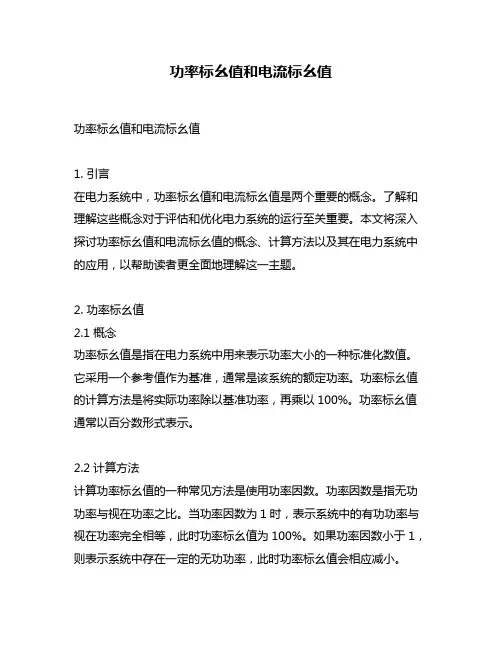 功率标幺值和电流标幺值

功率标幺值和电流标幺值

1. 引言
在电力系统中，功率标幺值和电流标幺值是两个重要的概念。了解和理解这些概念对于评估和优化电力系统的运行至关重要。本文将深入探讨功率标幺值和电流标幺值的概念、计算方法以及其在电力系统中的应用，以帮助读者更全面地理解这一主题。

2. 功率标幺值
2.1 概念
功率标幺值是指在电力系统中用来表示功率大小的一种标准化数值。它采用一个参考值作为基准，通常是该系统的额定功率。功率标幺值的计算方法是将实际功率除以基准功率，再乘以 100%。功率标幺值通常以百分数形式表示。

2.2 计算方法
计算功率标幺值的一种常见方法是使用功率因数。功率因数是指无功功率与视在功率之比。当功率因数为 1 时，表示系统中的有功功率与视在功率完全相等，此时功率标幺值为 100%。如果功率因数小于 1，则表示系统中存在一定的无功功率，此时功率标幺值会相应减小。